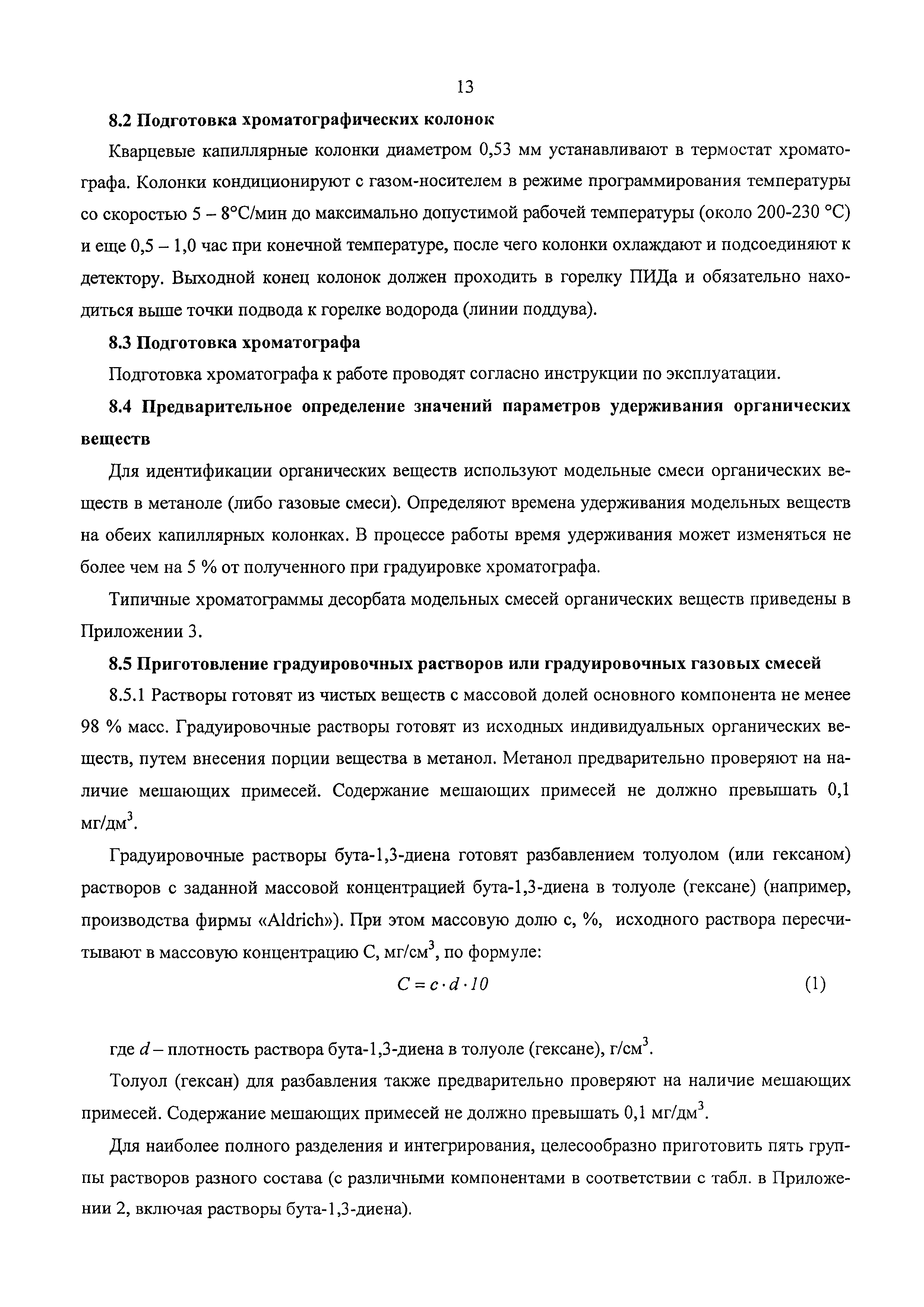 13

8.2 Подготовка хроматографических колонок

Кварцевые капиллярные колонки диаметром 0,53 мм устанавливают в термостат хроматографа. Колонки кондиционируют с газом-носителем в режиме программирования температуры со скоростью 5 – 8°С/мин до максимально допустимой рабочей температуры (около 200-230 °С) и еще 0,5 – 1,0 час при конечной температуре, после чего колонки охлаждают и подсоединяют к детектору. Выходной конец колонок должен проходить в горелку ПИДа и обязательно находиться выше точки подвода к горелке водорода (линии поддува).

8.3 Подготовка хроматографа

Подготовка хроматографа к работе проводят согласно инструкции по эксплуатации.

8.4 Предварительное определение значений параметров удерживания органических веществ

Для идентификации органических веществ используют модельные смеси органических веществ в метаноле (либо газовые смеси). Определяют времена удерживания модельных веществ на обеих капиллярных колонках. В процессе работы время удерживания может изменяться не более чем на 5 % от полученного при градуировке хроматографа.

Типичные хроматограммы десорбата модельных смесей органических веществ приведены в Приложении 3.

8.5 Приготовление градуировочных растворов или градуировочных газовых смесей

8.5.1 Растворы готовят из чистых веществ с массовой долей основного компонента не менее 98 % масс. Градуировочные растворы готовят из исходных индивидуальных органических веществ, путем внесения порции вещества в метанол. Метанол предварительно проверяют на наличие мешающих примесей. Содержание мешающих примесей не должно превышать 0,1 мг/дм$^3$.

Градуировочные растворы бута-1,3-диена готовят разбавлением толуолом (или гексаном) растворов с заданной массовой концентрацией бута-1,3-диена в толуоле (гексане) (например, производства фирмы «Aldrich»). При этом массовую долю с, %, исходного раствора пересчитывают в массовую концентрацию С, мг/см$^3$, по формуле:

$C = c \cdot d \cdot 10$ (1)

где $d$ – плотность раствора бута-1,3-диена в толуоле (гексане), г/см$^3$.

Толуол (гексан) для разбавления также предварительно проверяют на наличие мешающих примесей. Содержание мешающих примесей не должно превышать 0,1 мг/дм$^3$.

Для наиболее полного разделения и интегрирования, целесообразно приготовить пять группы растворов разного состава (с различными компонентами в соответствии с табл. в Приложении 2, включая растворы бута-1,3-диена).